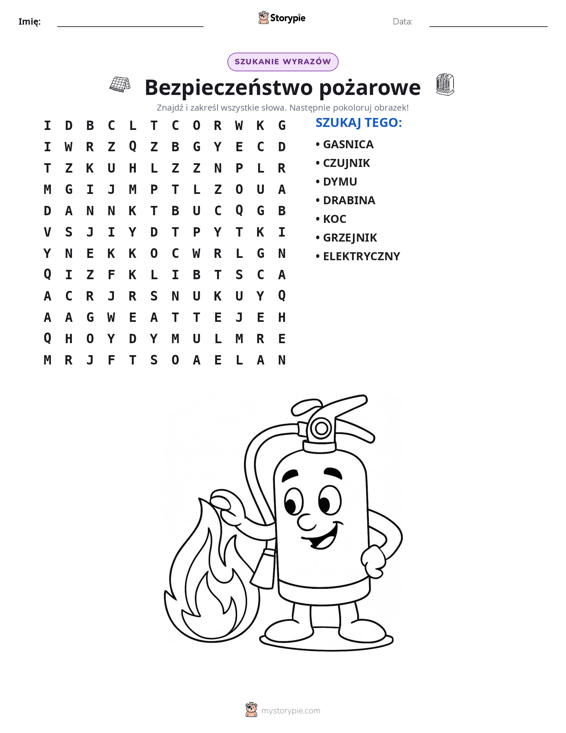 Imię: ____ Storypie Data: ____

SZUKANIE WYRAZÓW

Bezpieczeństwo pożarowe

Znajdź i zakreśl wszystkie słowa. Następnie pokoloruj obrazek!

I D B C L T C O R W K G
I W R Z Q Z B G Y E C D
T Z K U H L Z Z N P L R
M G I J M P T L Z O U A
D A N N K T B U C Q G B
V S J I Y D T P Y T K I
Y N E K K O C W R L G N
Q I Z F K L I B T S C A
A C R J R S N U K U Y Q
A A G W E A T T E J E H
Q H O Y D Y M U L M R E
M R J F T S O A E L A N

SZUKAJ TEGO:
• GASNICA
• CZUJNIK
• DYMU
• DRABINA
• KOC
• GRZEJNIK
• ELEKTRYCZNY

mystorypie.com